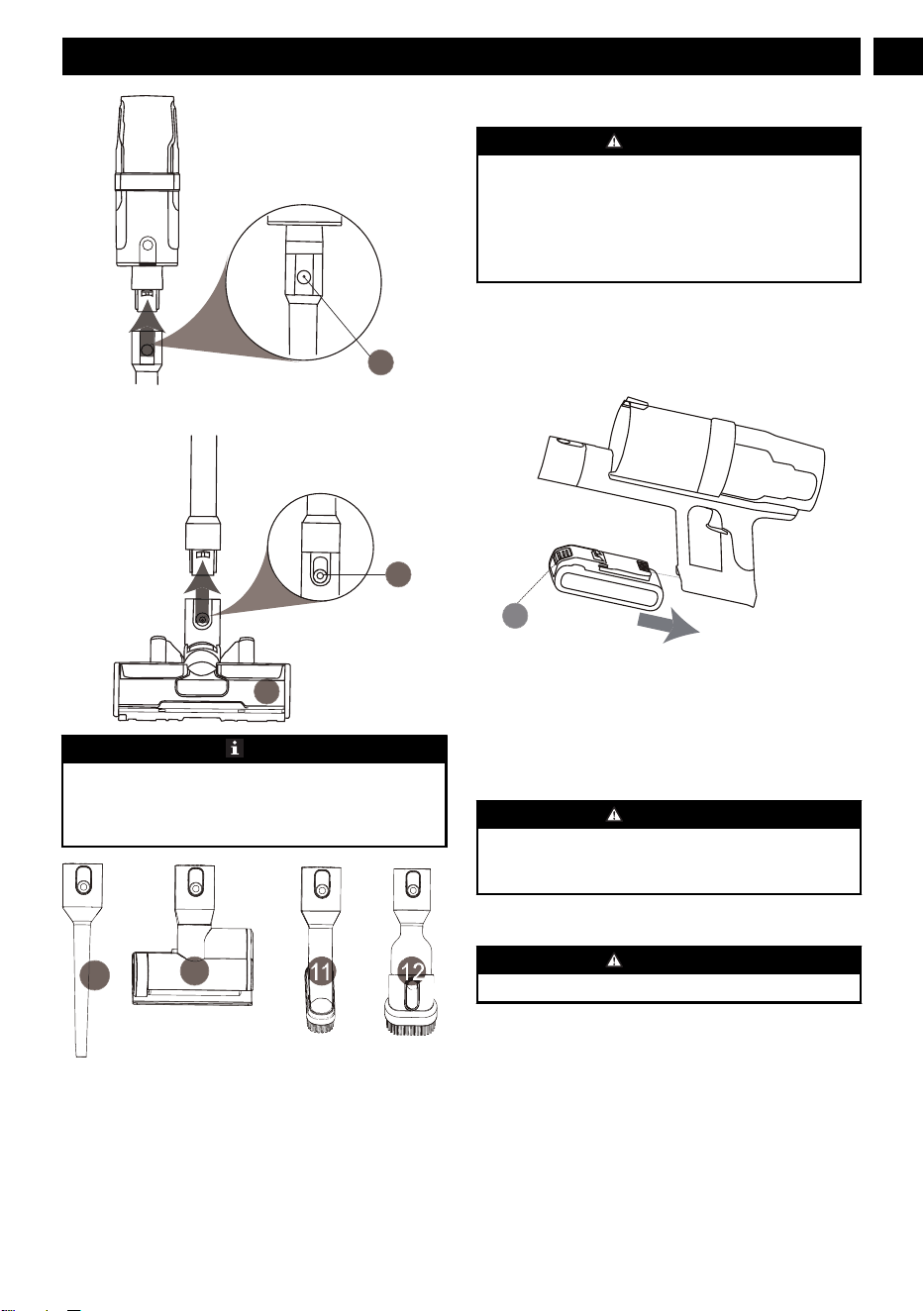 11

12